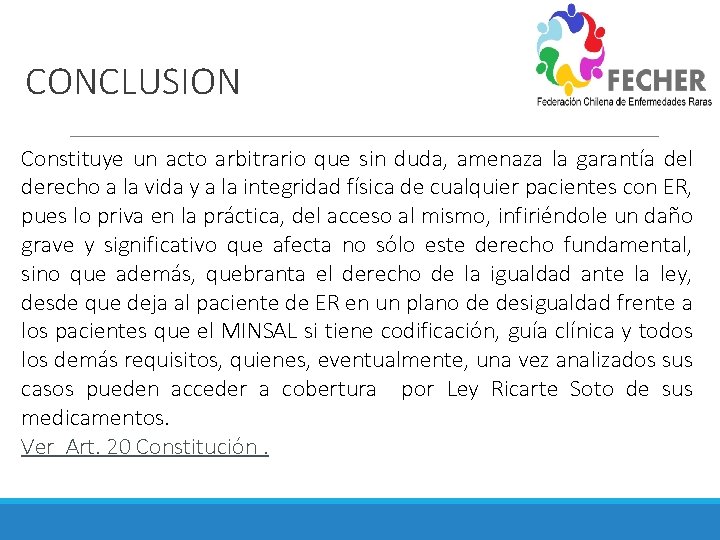 CONCLUSION

FECHER
Federación Chilena de Enfermedades Raras

Constituye un acto arbitrario que sin duda, amenaza la garantía del derecho a la vida y a la integridad física de cualquier pacientes con ER, pues lo priva en la práctica, del acceso al mismo, infiriéndole un daño grave y significativo que afecta no sólo este derecho fundamental, sino que además, quebranta el derecho de la igualdad ante la ley, desde que deja al paciente de ER en un plano de desigualdad frente a los pacientes que el MINSAL si tiene codificación, guía clínica y todos los demás requisitos, quienes, eventualmente, una vez analizados sus casos pueden acceder a cobertura por Ley Ricarte Soto de sus medicamentos.
Ver Art. 20 Constitución .